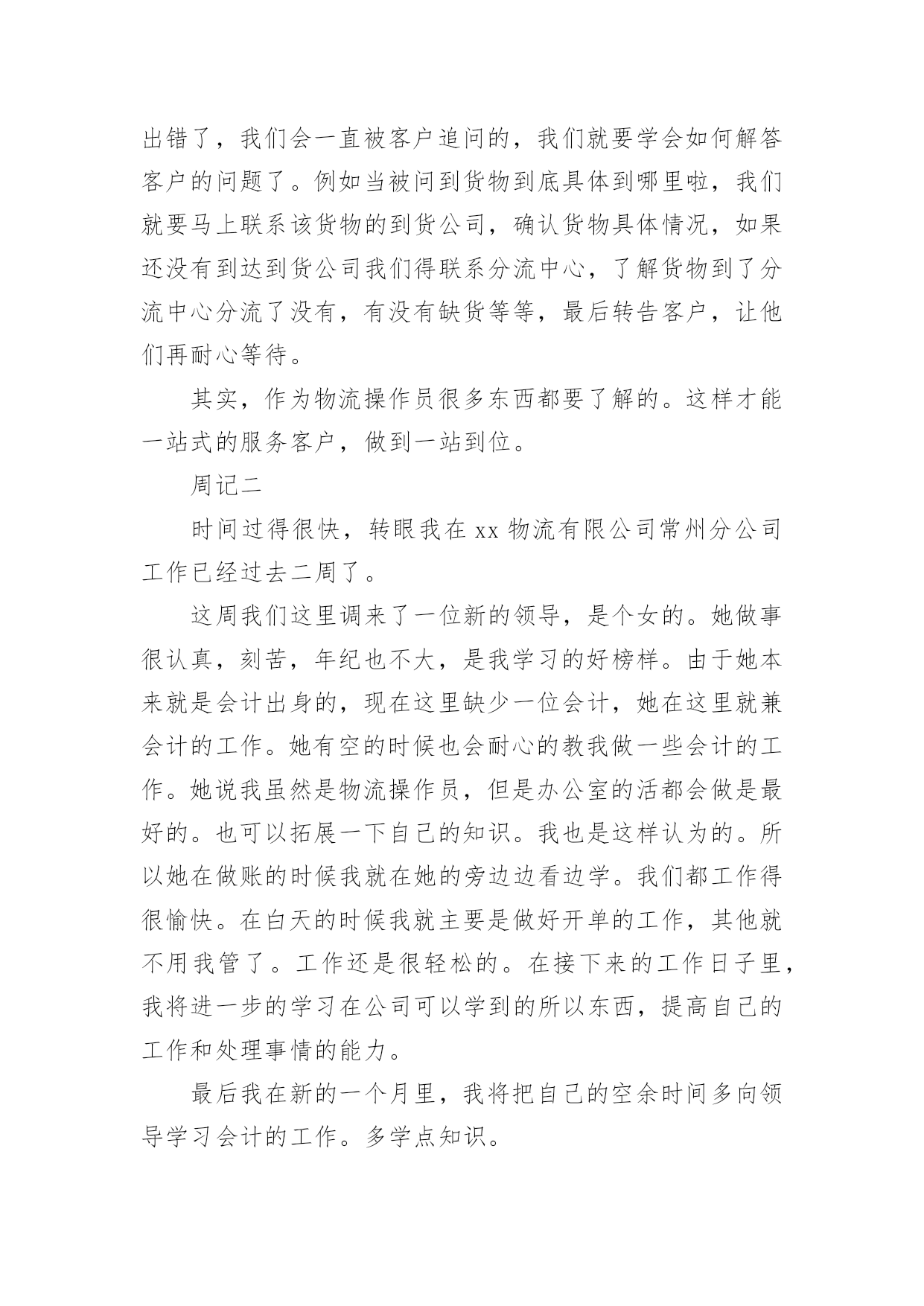 出错了，我们会一直被客户追问的，我们就要学会如何解答客户的问题了。例如当被问到货物到底具体到哪里啦，我们就要马上联系该货物的到货公司，确认货物具体情况，如果还没有到达到货公司我们得联系分流中心，了解货物到了分流中心分流了没有，有没有缺货等等，最后转告客户，让他们再耐心等待。

其实，作为物流操作员很多东西都要了解的。这样才能一站式的服务客户，做到一站到位。

周记二

时间过得很快，转眼我在 xx 物流有限公司常州分公司工作已经过去二周了。

这周我们这里调来了一位新的领导，是个女的。她做事很认真，刻苦，年纪也不大，是我学习的好榜样。由于她本来就是会计出身的，现在这里缺少一位会计，她在这里就兼会计的工作。她有空的时候也会耐心的教我做一些会计的工作。她说我虽然是物流操作员，但是办公室的活都会做是最好的。也可以拓展一下自己的知识。我也是这样认为的。所以她在做账的时候我就在她的旁边边看边学。我们都工作得很愉快。在白天的时候我就主要是做好开单的工作，其他就不用我管了。工作还是很轻松的。在接下来的工作日子里，我将进一步的学习在公司可以学到的所以东西，提高自己的工作和处理事情的能力。

最后我在新的一个月里，我将把自己的空余时间多向领导学习会计的工作。多学点知识。